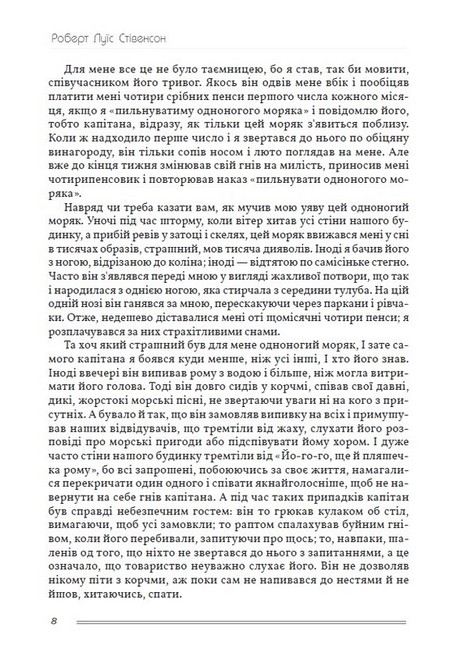 Роберт Луїс Стівенсон

Для мене все це не було таємницею, бо я став, так би мовити, співучасником його тривог. Якось він одвів мене вбік і пообіцяв платити мені чотири срібних пенси першого числа кожного місяця, якщо я «пильнуватиму одноногого моряка» і повідомлю його, тобто капітана, відразу, як тільки цей моряк з'явиться поблизу. Коли ж надходило перше число і я звертався до нього по обіцяну винагороду, він тільки сопів носом і люто поглядав на мене. Але вже до кінця тижня змінював свій гнів на милість, приносив мені чотирипенсовик і повторював наказ «пильнувати одноногого моряка».

Навряд чи треба казати вам, як мучив мою уяву цей одноногий моряк. Уночі під час шторму, коли вітер хитав усі стіни нашого будинку, а прибій ревів у затоці і скелях, цей моряк ввижався мені у сні в тисячах образів, страшний, мов тисяча дияволів. Іноді я бачив його з ногою, відрізаною до коліна; іноді — відтятою по самісіньке стегно. Часто він з'являвся переді мною у вигляді жахливої потвори, що так і народилася з однією ногою, яка стирчала з середини тулуба. На цій одній нозі він ганявся за мною, перескакуючи через паркани і рівчаки. Отже, недешево діставалися мені оті щомісячні чотири пенси; я розплачувався за них страхітливими снами.

Та хоч який страшний був для мене одноногий моряк, І зате самого капітана я боявся куди менше, ніж усі інші, І хто його знав. Іноді ввечері він випивав рому з водою і більше, ніж могла витримати його голова. Тоді він довго сидів у корчмі, співав свої давні, дикі, жорстокі морські пісні, не звертаючи уваги ні на кого з присутніх. А бувало й так, що він замовляв випивку на всіх і примушував наших відвідувачів, що тремтіли від жаху, слухати його розповіді про морські пригоди або підспівувати йому хором. І дуже часто стіни нашого будинку тремтіли від «Йо-го-го, ще й пляшечка рому», бо всі запрошені, побоюючись за своє життя, намагалися перекричати один одного і співати якнайголосніше, щоб не навернути на себе гнів капітана. А під час таких припадків капітан був справді небезпечним гостем: він то грюкав кулаком об стіл, вимагаючи, щоб усі замовкли; то раптом спалахував буйним гнівом, коли його перебивали, запитуючи про щось; то, навпаки, шаленів од того, що ніхто не звертався до нього з запитаннями, а це означало, що товариство неуважно слухає його. Він не дозволяв нікому піти з корчми, аж поки сам не напивався до нестями й не йшов, хитаючись, спати.

8